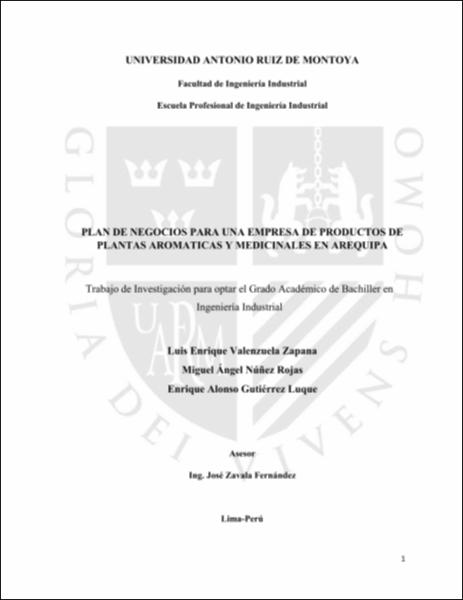 UNIVERSIDAD ANTONIO RUIZ DE MONTOYA

Facultad de Ingeniería Industrial

Escuela Profesional de Ingeniería Industrial

GLORIA DEI VIVENS HOMO

UARM

PLAN DE NEGOCIOS PARA UNA EMPRESA DE PRODUCTOS DE PLANTAS AROMATICAS Y MEDICINALES EN AREQUIPA

Trabajo de Investigación para optar el Grado Académico de Bachiller en Ingeniería Industrial

Luis Enrique Valenzuela Zapana

Miguel Ángel Núñez Rojas

Enrique Alonso Gutiérrez Luque

Asesor

Ing. José Zavala Fernández

Lima-Perú

1